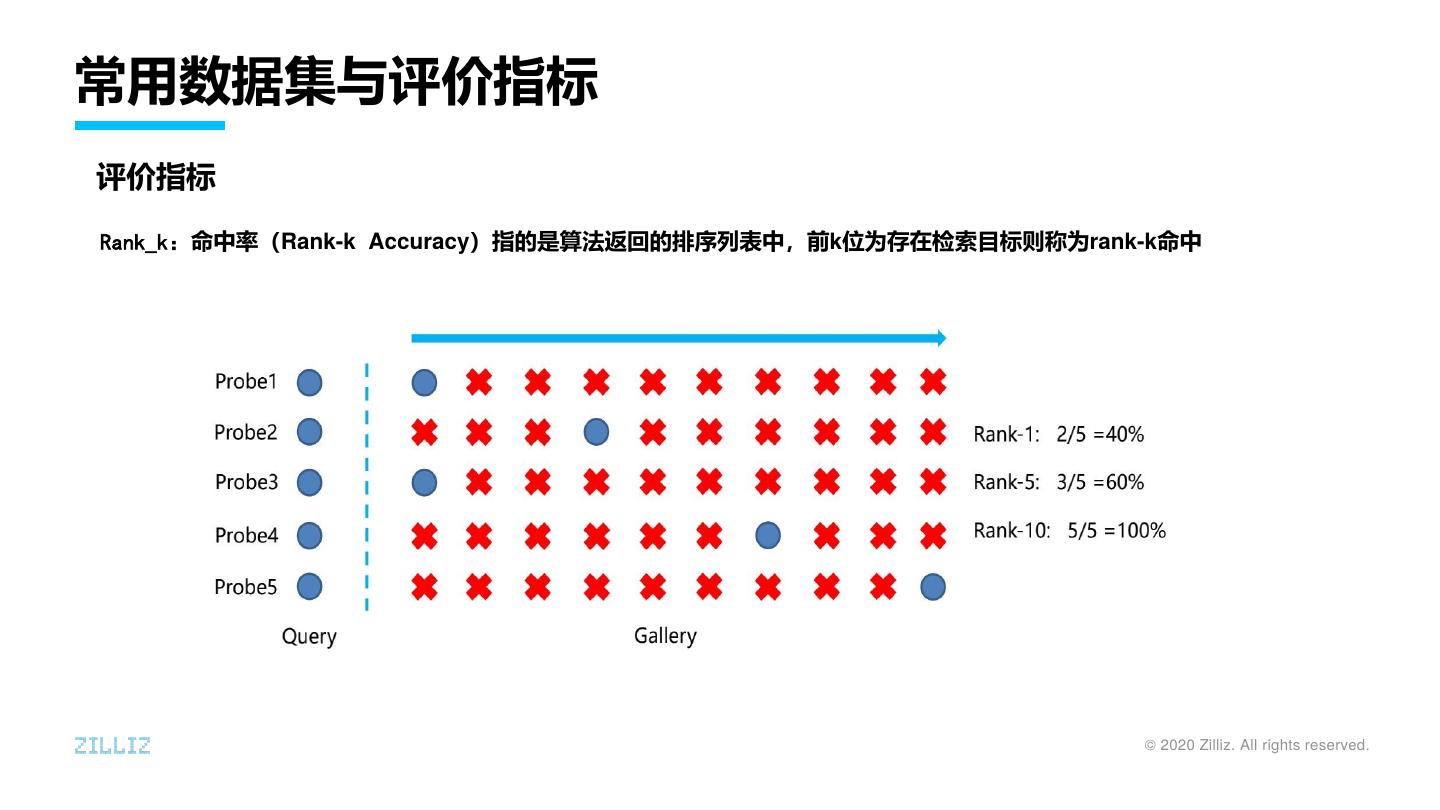 常用数据集与评价指标

评价指标

Rank_k：命中率（Rank-k Accuracy）指的是算法返回的排序列表中，前k位为存在检索目标则称为rank-k命中

Probe1
Probe2
Probe3
Probe4
Probe5

Query

Gallery

Rank-1: 2/5 =40%

Rank-5: 3/5 =60%

Rank-10: 5/5 =100%

ZILLIZ

© 2020 Zilliz. All rights reserved.